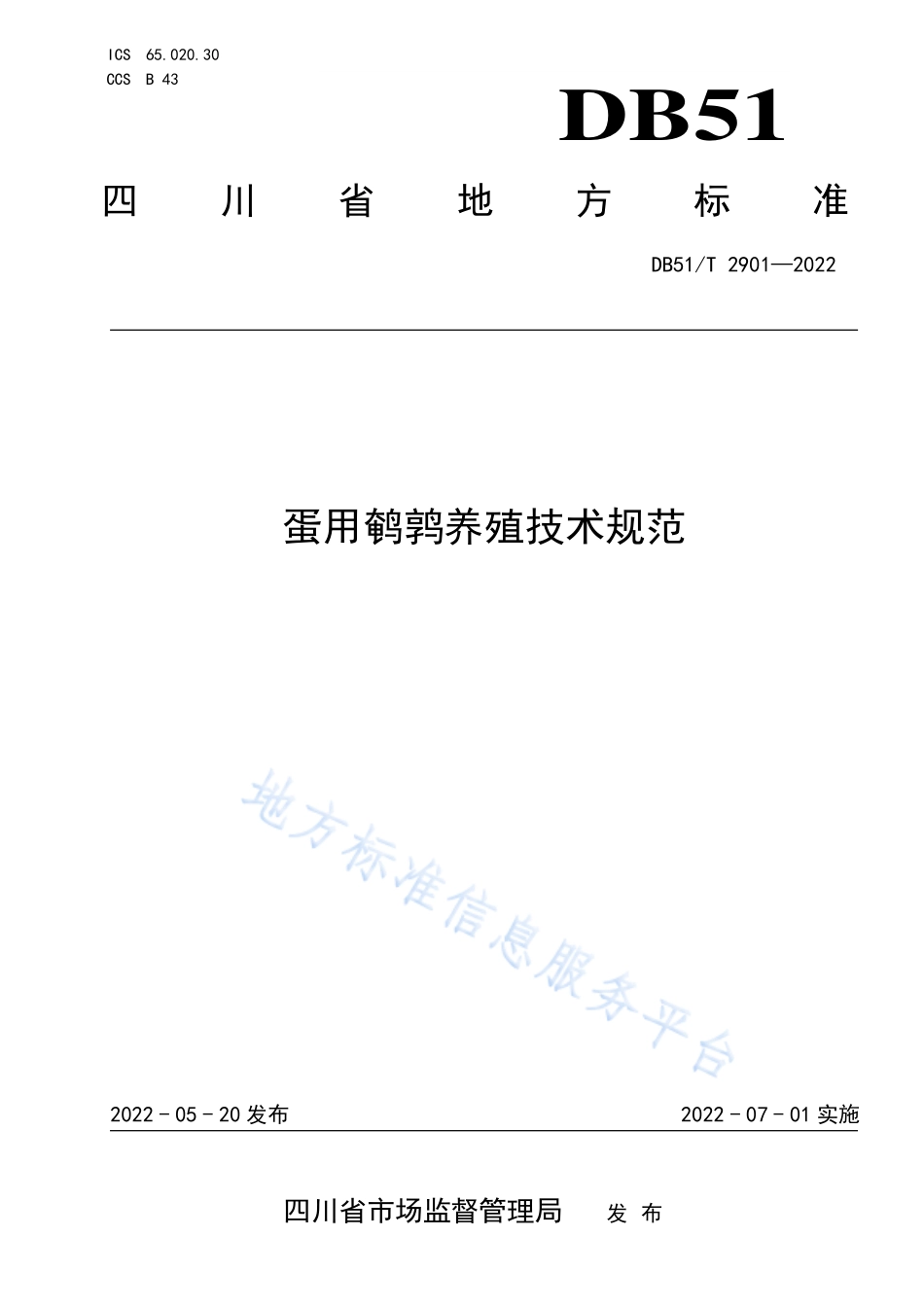 ICS 65.020.30
CCS B 43

DB51

四川省地方标准

DB51/T 2901—2022

蛋用鹌鹑养殖技术规范

地方标准信息服务平台

2022 - 05 - 20 发布

2022 - 07 - 01 实施

四川省市场监督管理局 发布